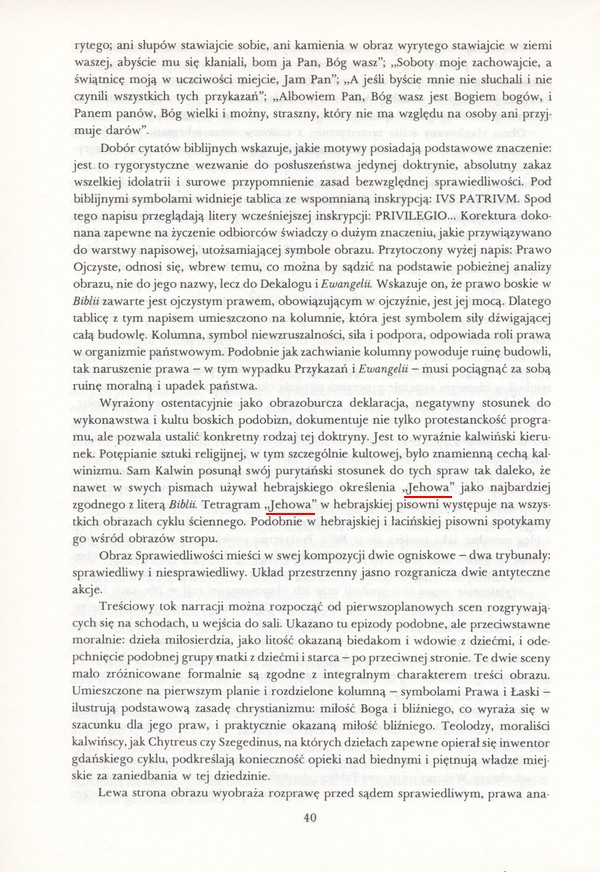 rytego; ani słupów stawiajcie sobie, ani kamienia w obraz wyrytego stawiajcie w ziemi waszej, abyście mu się kłaniali, bom ja Pan, Bóg wasz"; „Soboty moje zachowajcie, a świątnicę moją w uczciwości miejcie, Jam Pan"; „A jeśli byście mnie nie słuchali i nie czynili wszystkich tych przykazań"; „Albowiem Pan, Bóg wasz jest Bogiem bogów, i Panem panów, Bóg wielki i możny, straszny, który nie ma względu na osoby ani przyjmuje darów".

Dobór cytatów biblijnych wskazuje, jakie motywy posiadają podstawowe znaczenie: jest to rygorystyczne wezwanie do posłuszeństwa jedynej doktrynie, absolutny zakaz wszelkiej idolatrii i surowe przypomnienie zasad bezwzględnej sprawiedliwości. Pod biblijnymi symbolami widnieje tablica ze wspomnianą inskrypcją: IVS PATRIVM. Spod tego napisu przeglądają litery wcześniejszej inskrypcji: PRIVILEGIO... Korektura dokonana zapewne na życzenie odbiorców świadczy o dużym znaczeniu, jakie przywiązywano do warstwy napisowej, utożsamiającej symbole obrazu. Przytoczony wyżej napis: Prawo Ojczyste, odnosi się, wbrew temu, co można by sądzić na podstawie pobieżnej analizy obrazu, nie do jego nazwy, lecz do Dekalogu i Ewangelii. Wskazuje on, że prawo boskie w Biblii zawarte jest ojczystym prawem, obowiązującym w ojczyźnie, jest jej mocą. Dlatego tablicę z tym napisem umieszczono na kolumnie, która jest symbolem siły dźwigającej całą budowlę. Kolumna, symbol niewzruszalności, siła i podpora, odpowiada roli prawa w organizmie państwowym. Podobnie jak zachwianie kolumny powoduje ruinę budowli, tak naruszenie prawa – w tym wypadku Przykazań i Ewangelii – musi pociągnąć za sobą ruinę moralną i upadek państwa.

Wyrażony ostentacyjnie jako obrazoburcza deklaracja, negatywny stosunek do wykonawstwa i kultu boskich podobizn, dokumentuje nie tylko protestanckość programu, ale pozwala ustalić konkretny rodzaj tej doktryny. Jest to wyraźnie kalwiński kierunek. Potępianie sztuki religijnej, w tym szczególnie kultowej, było znamienną cechą kalwinizmu. Sam Kalwin posunął swój purytański stosunek do tych spraw tak daleko, że nawet w swych pismach używał hebrajskiego określenia „Jehowa" jako najbardziej zgodnego z literą Biblii. Tetragram „Jehowa" w hebrajskiej pisowni występuje na wszystkich obrazach cyklu ściennego. Podobnie w hebrajskiej i łacińskiej pisowni spotykamy go wśród obrazów stropu.

Obraz Sprawiedliwości mieści w swej kompozycji dwie ogniskowe – dwa trybunały: sprawiedliwy i niesprawiedliwy. Układ przestrzenny jasno rozgranicza dwie antyteczne akcje.

Treściowy tok narracji można rozpocząć od pierwszoplanowych scen rozgrywających się na schodach, u wejścia do sali. Ukazano tu epizody podobne, ale przeciwstawne moralnie: dzieła miłosierdzia, jako litość okazaną biedakom i wdowie z dziećmi, i odepchnięcie podobnej grupy matki z dziećmi i starca – po przeciwnej stronie. Te dwie sceny mało zróżnicowane formalnie są zgodne z integralnym charakterem treści obrazu. Umieszczone na pierwszym planie i rozdzielone kolumną – symbolami Prawa i Łaski – ilustrują podstawową zasadę chrystianizmu: miłość Boga i bliźniego, co wyraża się w szacunku dla jego praw, i praktycznie okazaną miłość bliźniego. Teolodzy, moraliści kalwińscy, jak Chytreus czy Szegedinus, na których dziełach zapewne opierał się inwentor gdańskiego cyklu, podkreślają konieczność opieki nad biednymi i piętnują władze miejskie za zaniedbania w tej dziedzinie.

Lewa strona obrazu wyobraża rozprawę przed sądem sprawiedliwym, prawa ana-

40